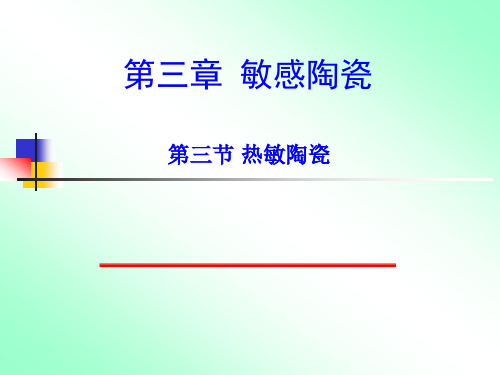 第三章 敏感陶瓷

第三节 热敏陶瓷